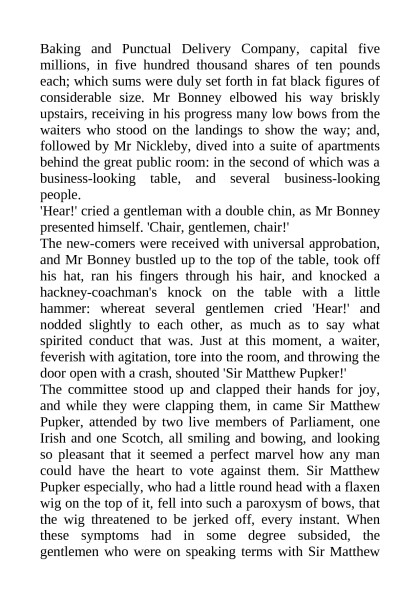 Baking and Punctual Delivery Company, capital five millions, in five hundred thousand shares of ten pounds each; which sums were duly set forth in fat black figures of considerable size. Mr Bonney elbowed his way briskly upstairs, receiving in his progress many low bows from the waiters who stood on the landings to show the way; and, followed by Mr Nickleby, dived into a suite of apartments behind the great public room: in the second of which was a business-looking table, and several business-looking people.

'Hear!' cried a gentleman with a double chin, as Mr Bonney presented himself. 'Chair, gentlemen, chair!'

The new-comers were received with universal approbation, and Mr Bonney bustled up to the top of the table, took off his hat, ran his fingers through his hair, and knocked a hackney-coachman's knock on the table with a little hammer: whereat several gentlemen cried 'Hear!' and nodded slightly to each other, as much as to say what spirited conduct that was. Just at this moment, a waiter, feverish with agitation, tore into the room, and throwing the door open with a crash, shouted 'Sir Matthew Pupker!'

The committee stood up and clapped their hands for joy, and while they were clapping them, in came Sir Matthew Pupker, attended by two live members of Parliament, one Irish and one Scotch, all smiling and bowing, and looking so pleasant that it seemed a perfect marvel how any man could have the heart to vote against them. Sir Matthew Pupker especially, who had a little round head with a flaxen wig on the top of it, fell into such a paroxysm of bows, that the wig threatened to be jerked off, every instant. When these symptoms had in some degree subsided, the gentlemen who were on speaking terms with Sir Matthew